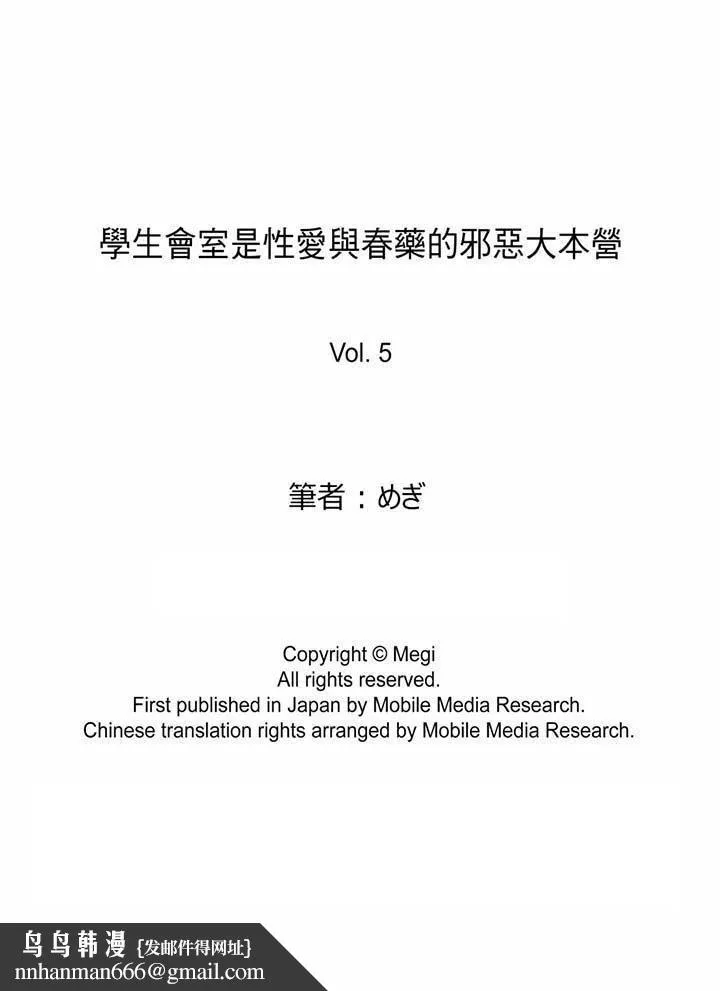 學生會室是性愛與春藥的邪惡大本營

Vol. 5

筆者：めぎ

Copyright © Megi
All rights reserved.
First published in Japan by Mobile Media Research.
Chinese translation rights arranged by Mobile Media Research.

鸟鸟韩漫 {发邮件得网址}
nnhanman666@gmail.com